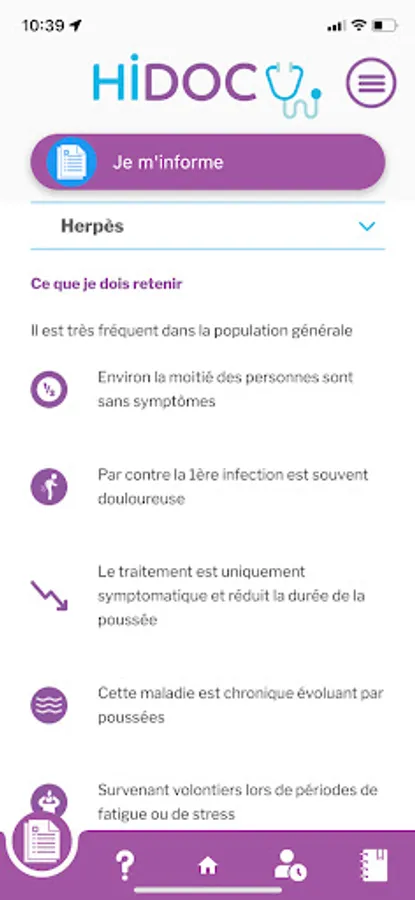 10:39

HiDOC

Je m'informe

Herpès

Ce que je dois retenir

Il est très fréquent dans la population générale

½

Environ la moitié des personnes sont sans symptômes

Par contre la 1ère infection est souvent douloureuse

Le traitement est uniquement symptomatique et réduit la durée de la poussée

Cette maladie est chronique évoluant par poussées

Survenant volontiers lors de périodes de fatigue ou de stress

?